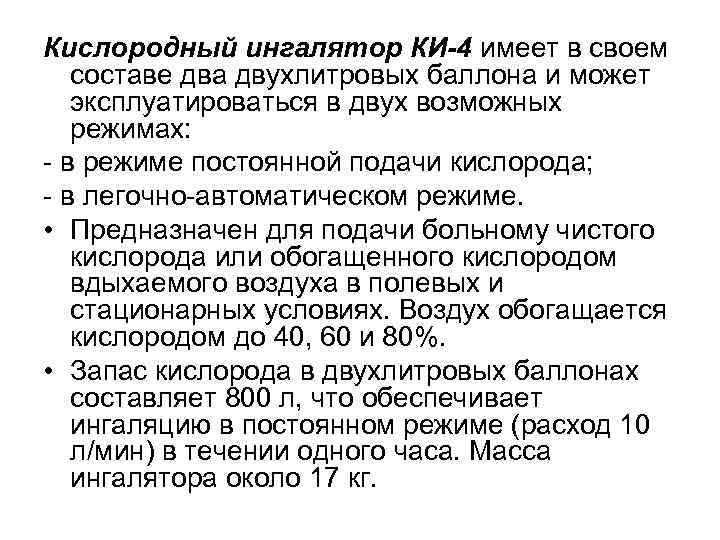 Кислородный ингалятор КИ-4 имеет в своем составе два двухлитровых баллона и может эксплуатироваться в двух возможных режимах:

- в режиме постоянной подачи кислорода;

- в легочно-автоматическом режиме.

• Предназначен для подачи больному чистого кислорода или обогащенного кислородом вдыхаемого воздуха в полевых и стационарных условиях. Воздух обогащается кислородом до 40, 60 и 80%.

• Запас кислорода в двухлитровых баллонах составляет 800 л, что обеспечивает ингаляцию в постоянном режиме (расход 10 л/мин) в течении одного часа. Масса ингалятора около 17 кг.